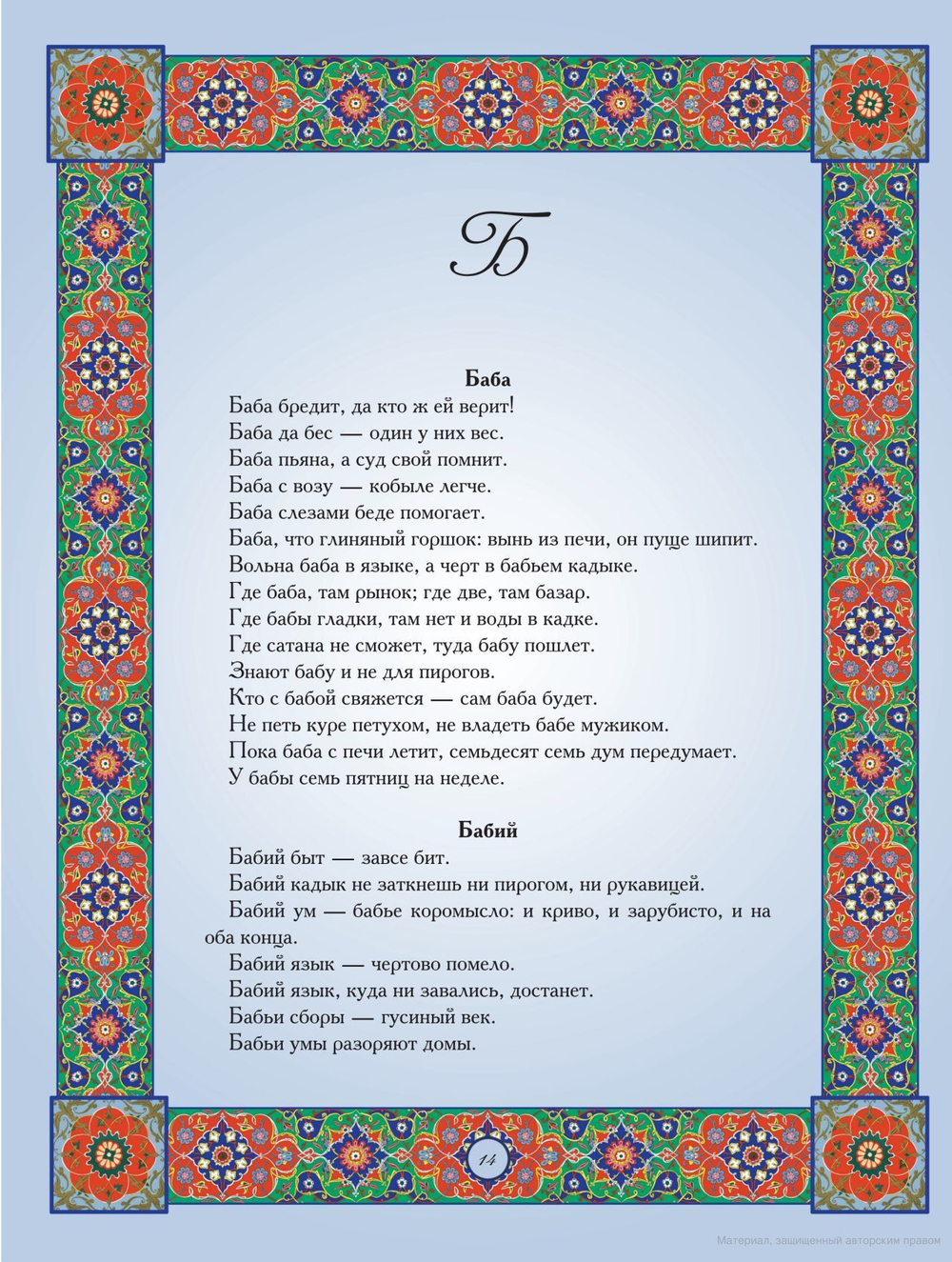 Б

Баба

Баба бредит, да кто ж ей верит!

Баба да бес — один у них вес.

Баба пьяна, а суд свой помнит.

Баба с возу — кобыле легче.

Баба слезами беде помогает.

Баба, что глиняный горшок: вынь из печи, он пуще шипит.

Вольна баба в языке, а черт в бабьем кадыке.

Где баба, там рынок; где две, там базар.

Где бабы гладки, там нет и воды в кадке.

Где сатана не сможет, туда бабу пошлет.

Знают бабу и не для пирогов.

Кто с бабой свяжется — сам баба будет.

Не петь куре петухом, не владеть бабе мужиком.

Пока баба с печи летит, семьдесят семь дум передумает.

У бабы семь пятниц на неделе.

Бабий

Бабий быт — завсе бит.

Бабий кадык не заткнешь ни пирогом, ни рукавицей.

Бабий ум — бабье коромысло: и криво, и зарубисто, и на оба конца.

Бабий язык — чертово помело.

Бабий язык, куда ни завались, достанет.

Бабьи сборы — гусиный век.

Бабьи умы разоряют домы.

14

Материал, защищенный авторским правом